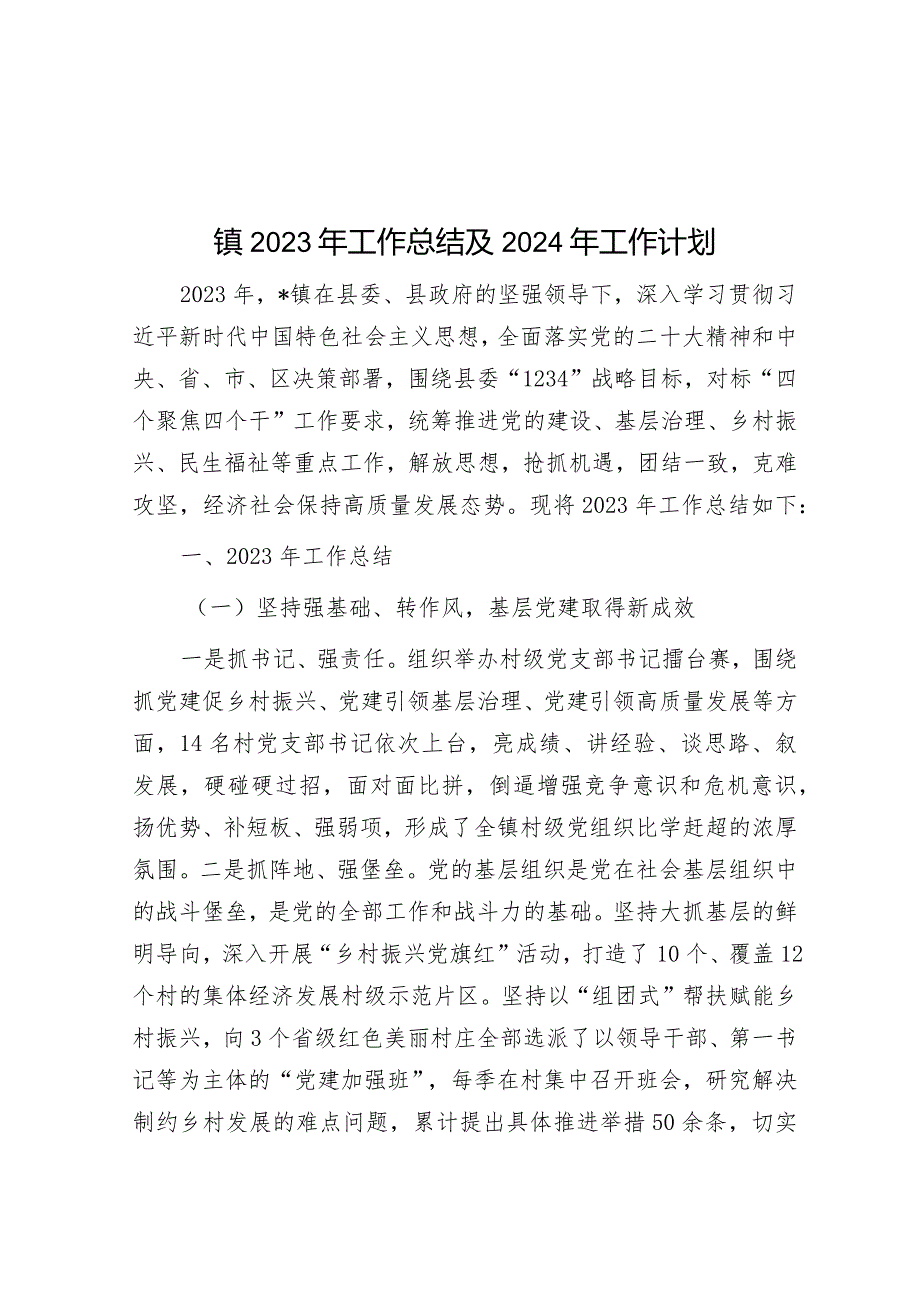 镇2023年工作总结及2024年工作计划

2023年，*镇在县委、县政府的坚强领导下，深入学习贯彻习近平新时代中国特色社会主义思想，全面落实党的二十大精神和中央、省、市、区决策部署，围绕县委“1234”战略目标，对标“四个聚焦四个干”工作要求，统筹推进党的建设、基层治理、乡村振兴、民生福祉等重点工作，解放思想，抢抓机遇，团结一致，克难攻坚，经济社会保持高质量发展态势。现将2023年工作总结如下：

一、2023年工作总结

（一）坚持强基础、转作风，基层党建取得新成效

一是抓书记、强责任。组织举办村级党支部书记擂台赛，围绕抓党建促乡村振兴、党建引领基层治理、党建引领高质量发展等方面，14名村党支部书记依次上台，亮成绩、讲经验、谈思路、叙发展，硬碰硬过招，面对面比拼，倒逼增强竞争意识和危机意识，扬优势、补短板、强弱项，形成了全镇村级党组织比学赶超的浓厚氛围。二是抓阵地、强堡垒。党的基层组织是党在社会基层组织中的战斗堡垒，是党的全部工作和战斗力的基础。坚持大抓基层的鲜明导向，深入开展“乡村振兴党旗红”活动，打造了10个、覆盖12个村的集体经济发展村级示范片区。坚持以“组团式”帮扶赋能乡村振兴，向3个省级红色美丽村庄全部选派了以领导干部、第一书记等为主体的“党建加强班”，每季在村集中召开班会，研究解决制约乡村发展的难点问题，累计提出具体推进举措50余条，切实